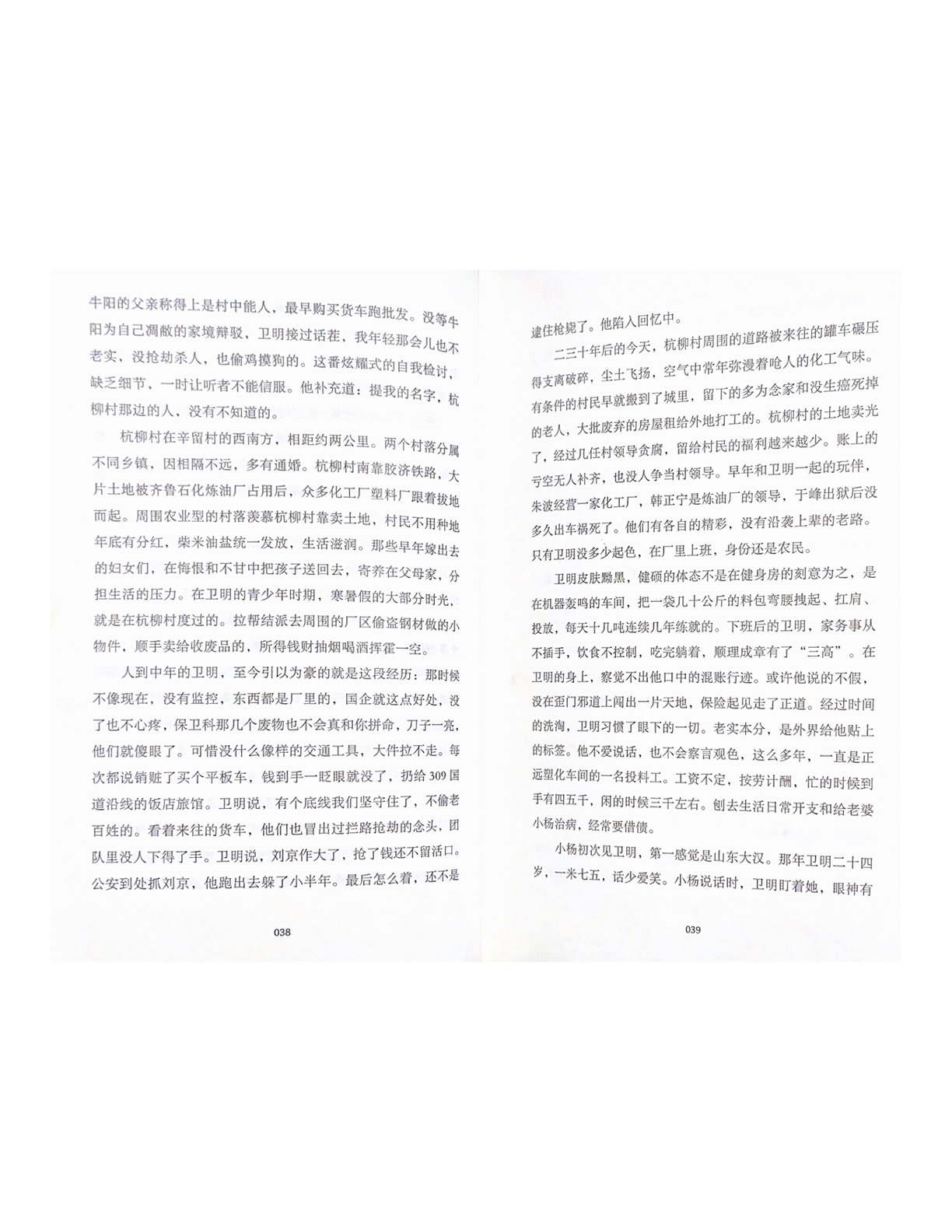 牛阳的父亲称得上是村中能人，最早购买货车跑批发。没等牛阳为自己凋敝的家境辩驳，卫明接过话茬，我年轻那会儿也不老实，没抢劫杀人，也偷鸡摸狗的。这番炫耀式的自我检讨，缺乏细节，一时让听者不能信服。他补充道：提我的名字，杭柳村那边的人，没有不知道的。

杭柳村在辛留村的西南方，相距约两公里。两个村落分属不同乡镇，因相隔不远，多有通婚。杭柳村南靠胶济铁路，大片土地被齐鲁石化炼油厂占用后，众多化工厂塑料厂跟着拔地而起。周围农业型的村落羡慕杭柳村靠卖土地，村民不用种地年底有分红，柴米油盐统一发放，生活滋润。那些早年嫁出去的妇女们，在悔恨和不甘中把孩子送回去，寄养在父母家，分担生活的压力。在卫明的青少年时期，寒暑假的大部分时光，就是在杭柳村度过的。拉帮结派去周围的厂区偷盗钢材做的小物件，顺手卖给收废品的，所得钱财抽烟喝酒挥霍一空。

人到中年的卫明，至今引以为豪的就是这段经历：那时候不像现在，没有监控，东西都是厂里的，国企就这点好处，没了也不心疼，保卫科那几个废物也不会真和你拼命，刀子一亮，他们就傻眼了。可惜没什么像样的交通工具，大件拉不走。每次都说销赃了买个平板车，钱到手一眨眼就没了，扔给309国道沿线的饭店旅馆。卫明说，有个底线我们坚守住了，不偷老百姓的。看着来往的货车，他们也冒出过拦路抢劫的念头，团队里没人下得了手。卫明说，刘京作大了，抢了钱还不留活口。公安到处抓刘京，他跑出去躲了小半年。最后怎么着，还不是

038

逮住枪毙了。他陷入回忆中。

二三十年后的今天，杭柳村周围的道路被来往的罐车碾压得支离破碎，尘土飞扬，空气中常年弥漫着呛人的化工气味。有条件的村民早就搬到了城里，留下的多为念家和没生癌死掉的老人，大批废弃的房屋租给外地打工的。杭柳村的土地卖光了，经过几任村领导贪腐，留给村民的福利越来越少。账上的亏空无人补齐，也没人争当村领导。早年和卫明一起的玩伴，朱波经营一家化工厂，韩正宁是炼油厂的领导，于峰出狱后没多久出车祸死了。他们有各自的精彩，没有沿袭上辈的老路。只有卫明没多少起色，在厂里上班，身份还是农民。

卫明皮肤黝黑，健硕的体态不是在健身房的刻意为之，是在机器轰鸣的车间，把一袋几十公斤的料包弯腰拽起、扛肩、投放，每天十几吨连续几年练就的。下班后的卫明，家务事从不插手，饮食不控制，吃完躺着，顺理成章有了“三高”。在卫明的身上，察觉不出他口中的混账行迹。或许他说的不假，没在歪门邪道上闯出一片天地，保险起见走了正道。经过时间的洗淘，卫明习惯了眼下的一切。老实本分，是外界给他贴上的标签。他不爱说话，也不会察言观色，这么多年，一直是正远塑化车间的一名投料工。工资不定，按劳计酬，忙的时候到手有四五千，闲的时候三千左右。刨去生活日常开支和给老婆小杨治病，经常要借债。

小杨初次见卫明，第一感觉是山东大汉。那年卫明二十四岁，一米七五，话少爱笑。小杨说话时，卫明盯着她，眼神有

039